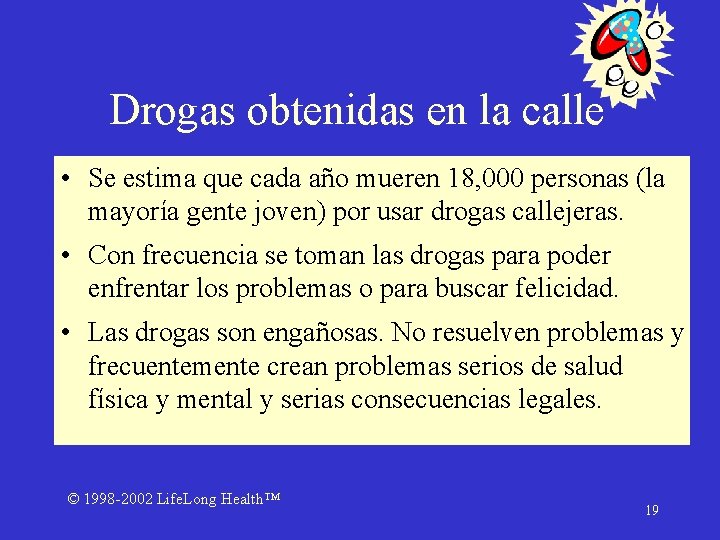 Drogas obtenidas en la calle

• Se estima que cada año mueren 18,000 personas (la mayoría gente joven) por usar drogas callejeras.

• Con frecuencia se toman las drogas para poder enfrentar los problemas o para buscar felicidad.

• Las drogas son engañosas. No resuelven problemas y frecuentemente crean problemas serios de salud física y mental y serias consecuencias legales.

© 1998-2002 LifeLong Health™

19